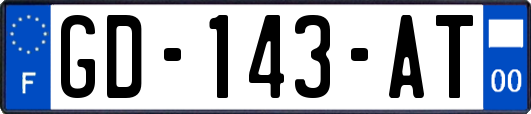 F
GD-143-AT
00